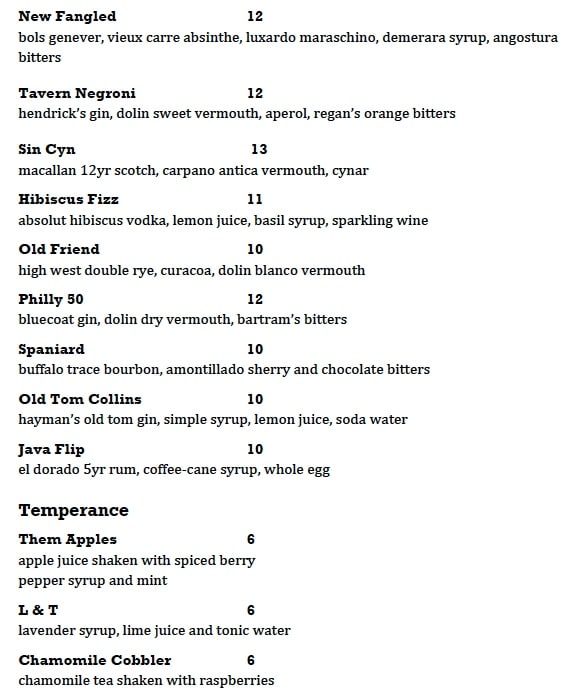 New Fangled 12
bols genever, vieux carre absinthe, luxardo maraschino, demerara syrup, angostura bitters

Tavern Negroni 12
hendrick's gin, dolin sweet vermouth, aperol, regan's orange bitters

Sin Cyn 13
macallan 12yr scotch, carpano antica vermouth, cynar

Hibiscus Fizz 11
absolut hibiscus vodka, lemon juice, basil syrup, sparkling wine

Old Friend 10
high west double rye, curacoa, dolin blanco vermouth

Philly 50 12
bluecoat gin, dolin dry vermouth, bartram's bitters

Spaniard 10
buffalo trace bourbon, amontillado sherry and chocolate bitters

Old Tom Collins 10
hayman's old tom gin, simple syrup, lemon juice, soda water

Java Flip 10
el dorado 5yr rum, coffee-cane syrup, whole egg

Temperance

Them Apples 6
apple juice shaken with spiced berry pepper syrup and mint

L & T 6
lavender syrup, lime juice and tonic water

Chamomile Cobbler 6
chamomile tea shaken with raspberries